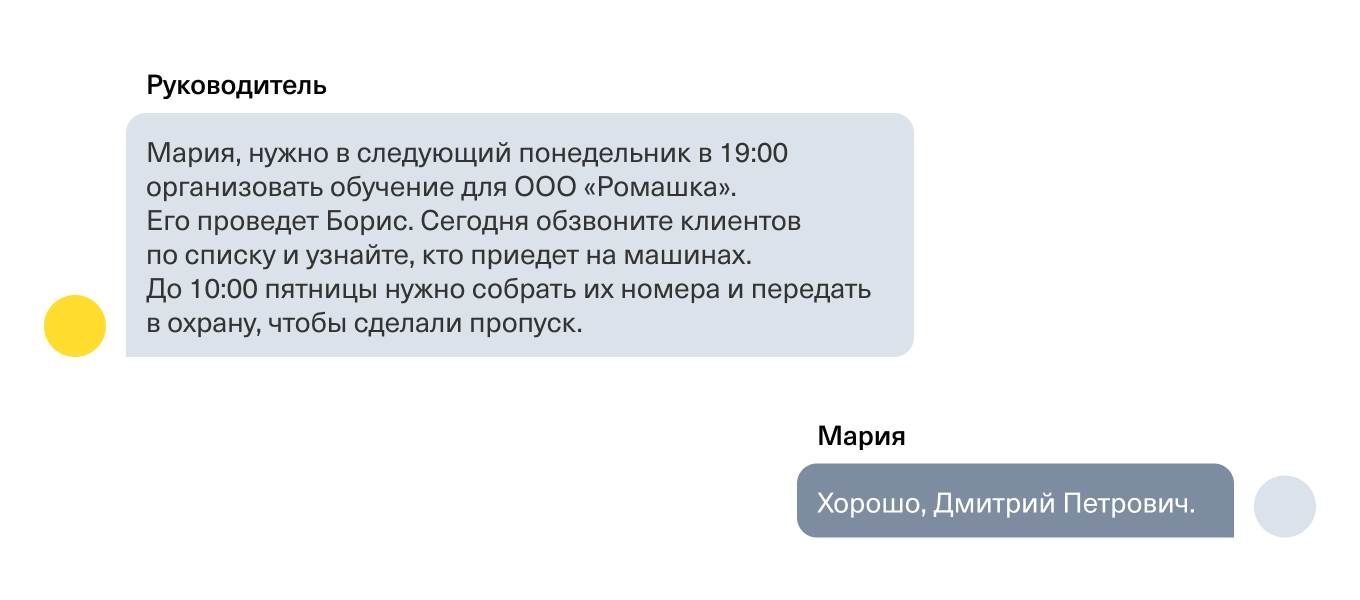 Руководитель

Мария, нужно в следующий понедельник в 19:00 организовать обучение для ООО «Ромашка». Его проведет Борис. Сегодня обзвоните клиентов по списку и узнайте, кто приедет на машинах. До 10:00 пятницы нужно собрать их номера и передать в охрану, чтобы сделали пропуск.

Мария

Хорошо, Дмитрий Петрович.